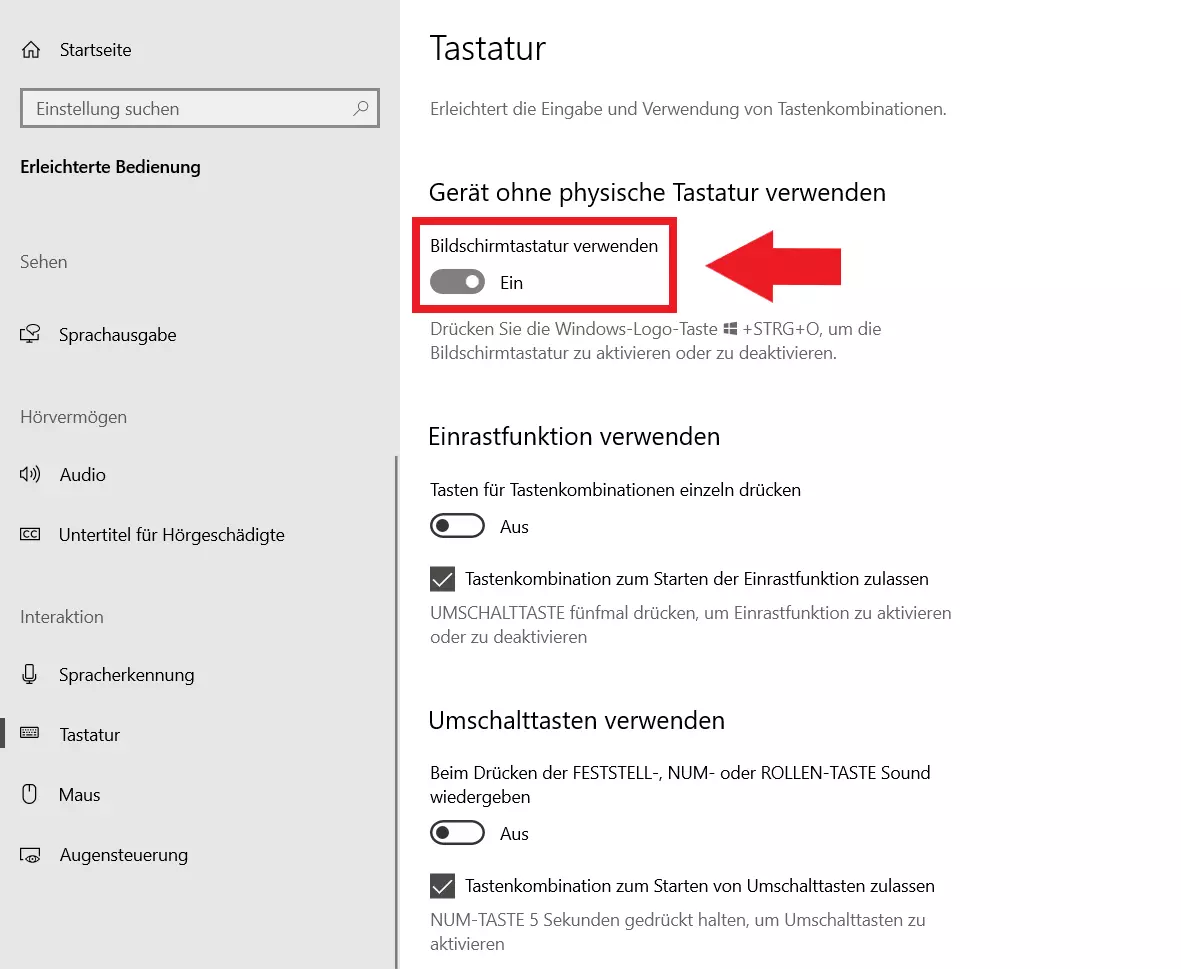 Startseite

Einstellung suchen

Erleichterte Bedienung

Sehen

Sprachausgabe

Hörvermögen

Audio

Untertitel für Hörgeschädigte

Interaktion

Spracherkennung

Tastatur

Maus

Augensteuerung

Tastatur

Erleichtert die Eingabe und Verwendung von Tastenkombinationen.

Gerät ohne physische Tastatur verwenden

Bildschirmtastatur verwenden

Ein

Drücken Sie die Windows-Logo-Taste +STRG+O, um die Bildschirmtastatur zu aktivieren oder zu deaktivieren.

Einrastfunktion verwenden

Tasten für Tastenkombinationen einzeln drücken

Aus

Tastenkombination zum Starten der Einrastfunktion zulassen

UMSCHALTTASTE fünfmal drücken, um Einrastfunktion zu aktivieren oder zu deaktivieren

Umschalttasten verwenden

Beim Drücken der FESTSTELL-, NUM- oder ROLLEN-TASTE Sound wiedergeben

Aus

Tastenkombination zum Starten von Umschalttasten zulassen

NUM-TASTE 5 Sekunden gedrückt halten, um Umschalttasten zu aktivieren